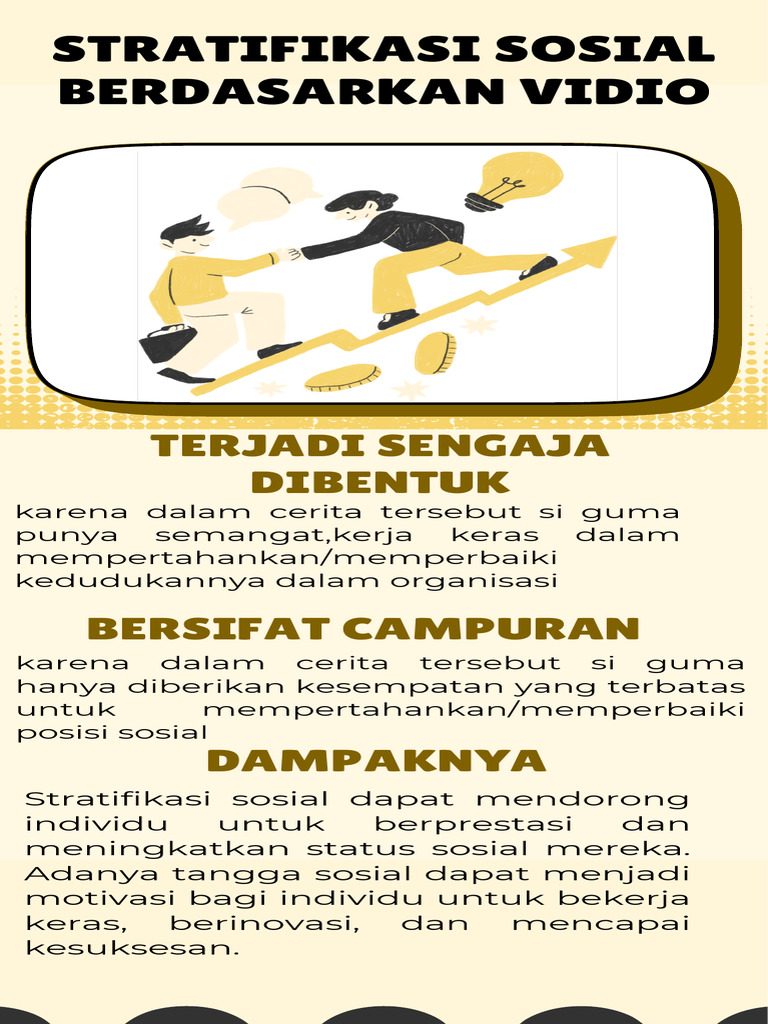 STRATIFIKASI SOSIAL BERDASARKAN VIDIO

TERJADI SENGAJA DIBENTUK

karena dalam cerita tersebut si guma punya semangat,kerja keras dalam mempertahankan/memperbaiki kedudukannya dalam organisasi

BERSIFAT CAMPURAN

karena dalam cerita tersebut si guma hanya diberikan kesempatan yang terbatas untuk mempertahankan/memperbaiki posisi sosial

DAMPAKNYA

Stratifikasi sosial dapat mendorong individu untuk berprestasi dan meningkatkan status sosial mereka. Adanya tangga sosial dapat menjadi motivasi bagi individu untuk bekerja keras, berinovasi, dan mencapai kesuksesan.